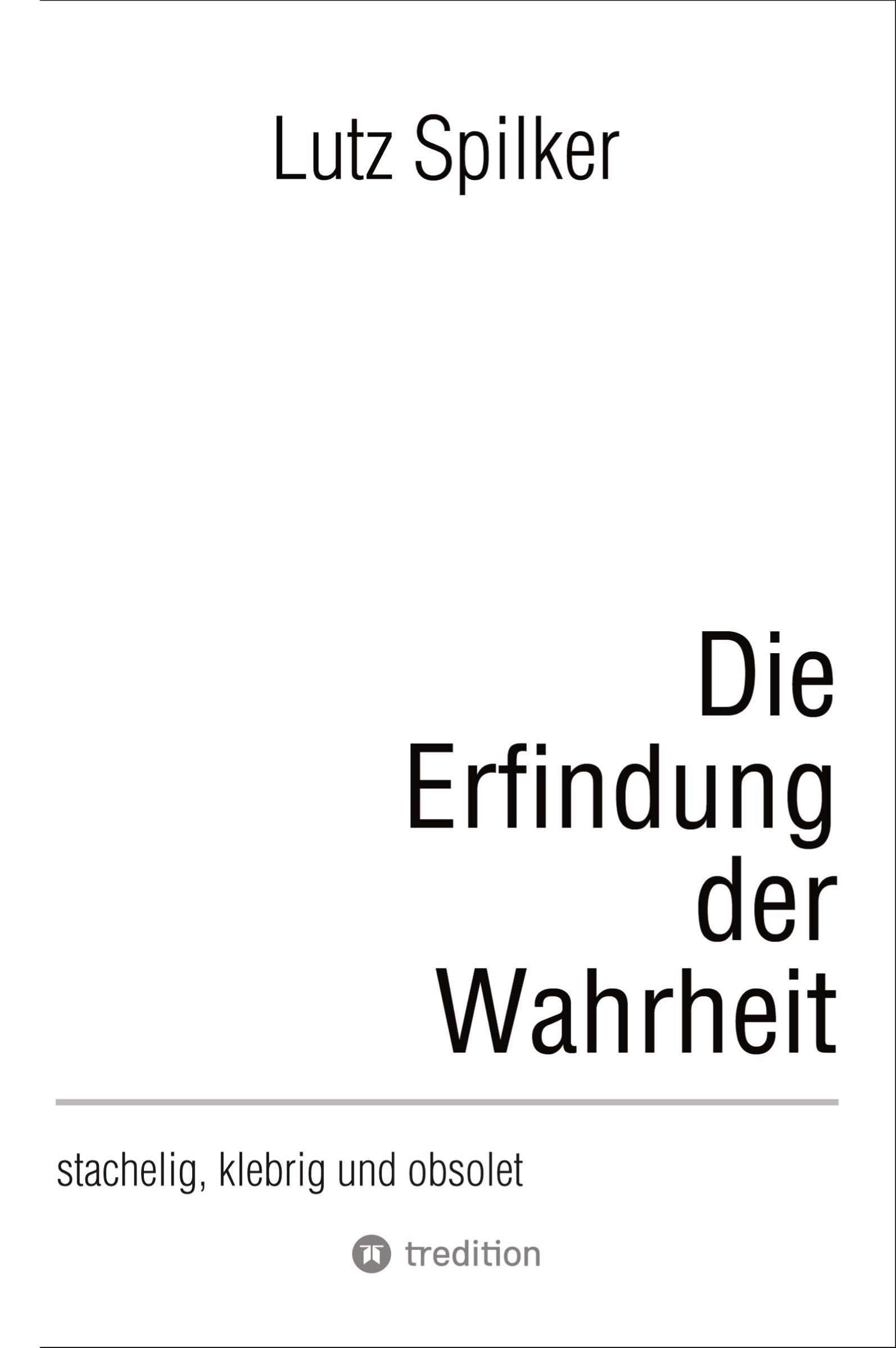 Lutz Spilker

Die Erfindung der Wahrheit

stachelig, klebrig und obsolet

tredition